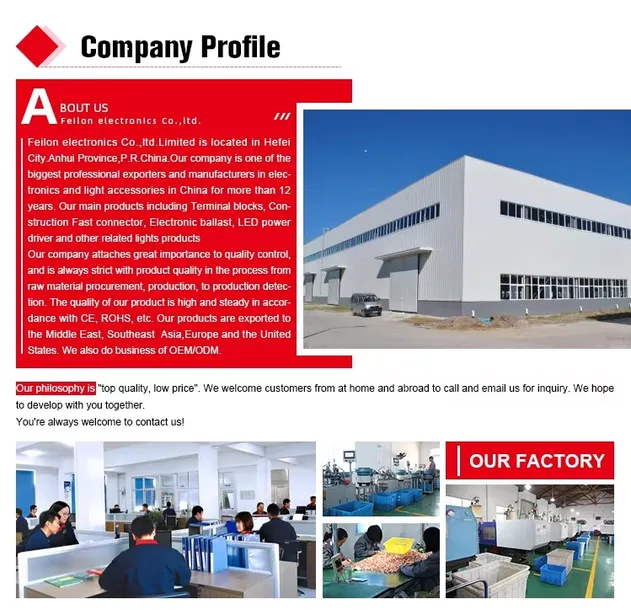 Company Profile

ABOUT US
Feilon electronics Co.,ltd.

Feilon electronics Co.,ltd.Limited is located in Hefei City.Anhui Province,P.R.China.Our company is one of the biggest professional exporters and manufacturers in electronics and light accessories in China for more than 12 years. Our main products including Terminal blocks, Construction Fast connector, Electronic ballast, LED power driver and other related lights products
Our company attaches great importance to quality control, and is always strict with product quality in the process from raw material procurement, production, to production detection. The quality of our product is high and steady in accordance with CE, ROHS, etc. Our products are exported to the Middle East, Southeast Asia,Europe and the United States. We also do business of OEM/ODM.

Our philosophy is "top quality, low price". We welcome customers from at home and abroad to call and email us for inquiry. We hope to develop with you together.
You're always welcome to contact us!

OUR FACTORY